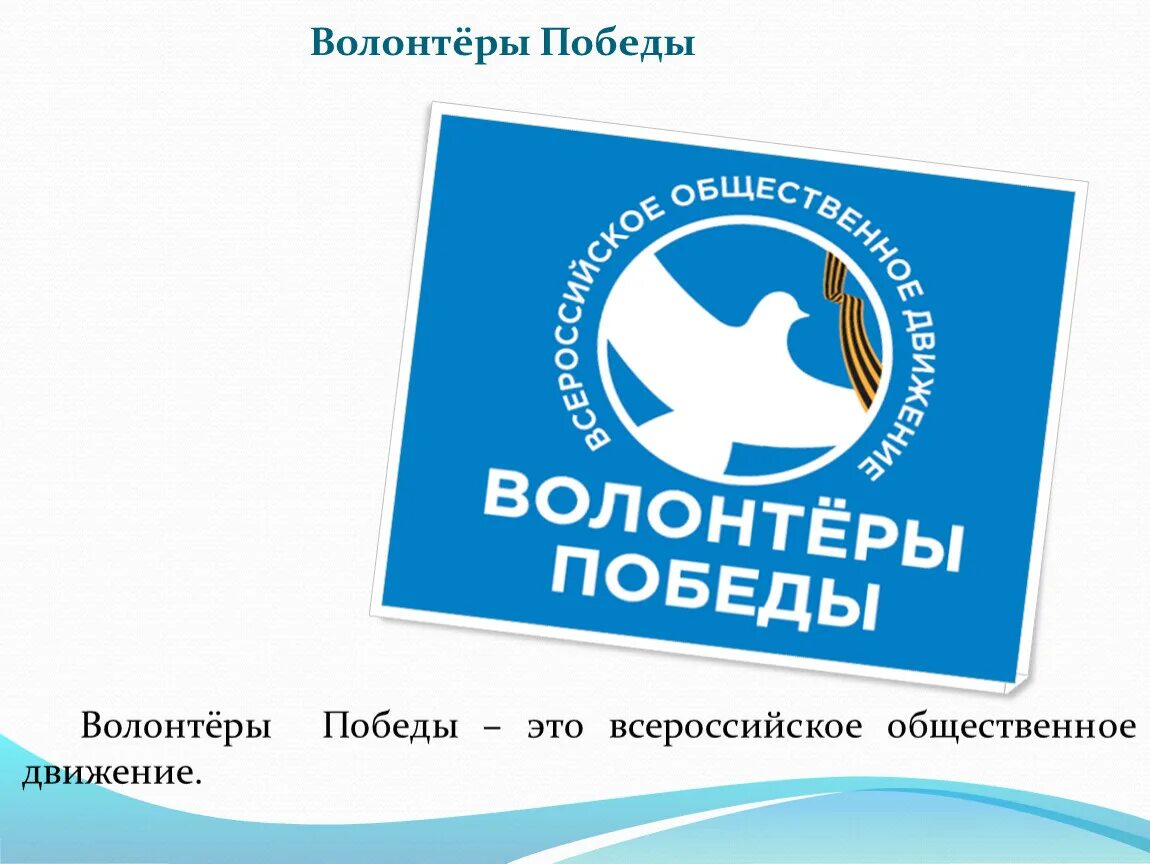 Волонтёры Победы

ВСЕРОССИЙСКОЕ ОБЩЕСТВЕННОЕ ДВИЖЕНИЕ

ВОЛОНТЁРЫ ПОБЕДЫ

Волонтёры Победы – это всероссийское общественное движение.